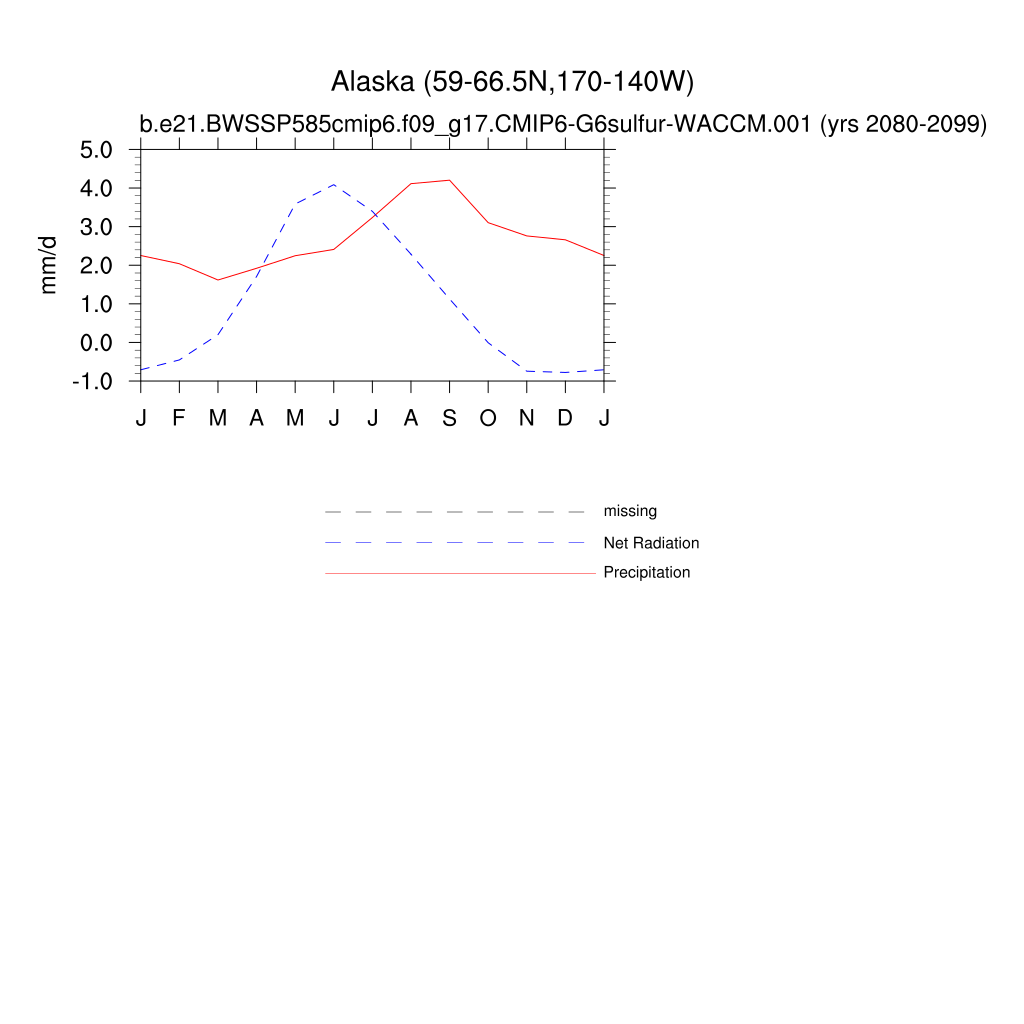 Alaska (59-66.5N,170-140W)

b.e21.BWSSP585cmip6.f09_g17.CMIP6-G6sulfur-WACCM.001 (yrs 2080-2099)

mm/d

5.0
4.0
3.0
2.0
1.0
0.0
-1.0

J F M A M J J A S O N D J

missing
Net Radiation
Precipitation